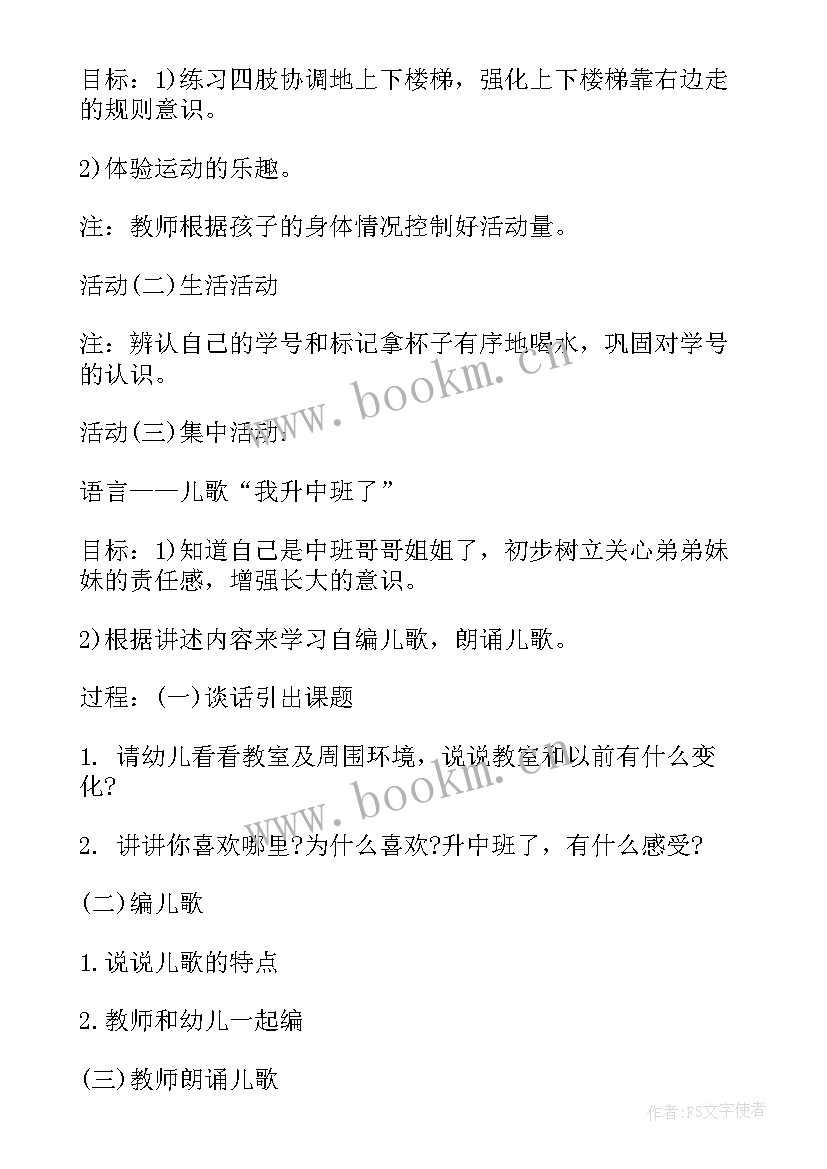 目标：1)练习四肢协调地上下楼梯，强化上下楼梯靠右边走的规则意识。

2)体验运动的乐趣。

注：教师根据孩子的身体情况控制好活动量。

活动(二)生活活动

注：辨认自己的学号和标记拿杯子有序地喝水，巩固对学号的认识。

活动(三)集中活动：

语言——儿歌“我升中班了”

目标：1)知道自己是中班哥哥姐姐了，初步树立关心弟弟妹妹的责任感，增强长大的意识。

2)根据讲述内容来学习自编儿歌，朗诵儿歌。

过程：(一)谈话引出课题

1. 请幼儿看看教室及周围环境，说说教室和以前有什么变化?

2. 讲讲你喜欢哪里?为什么喜欢?升中班了，有什么感受?

(二)编儿歌

1.说说儿歌的特点

2.教师和幼儿一起编

(三)教师朗诵儿歌

www.bookm.cn

www.bookm.cn

作者：FS文字使者